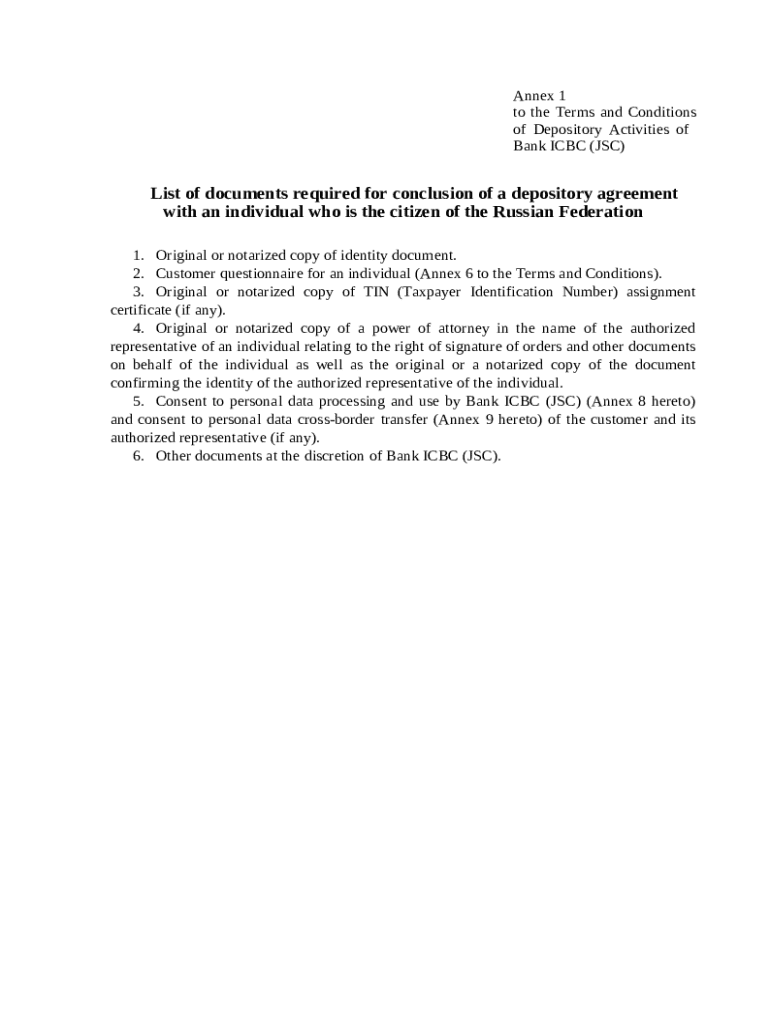 Annex 1
to the Terms and Conditions
of Depository Activities of
Bank ICBC (JSC)

List of documents required for conclusion of a depository agreement with an individual who is the citizen of the Russian Federation

1. Original or notarized copy of identity document.
2. Customer questionnaire for an individual (Annex 6 to the Terms and Conditions).
3. Original or notarized copy of TIN (Taxpayer Identification Number) assignment certificate (if any).
4. Original or notarized copy of a power of attorney in the name of the authorized representative of an individual relating to the right of signature of orders and other documents on behalf of the individual as well as the original or a notarized copy of the document confirming the identity of the authorized representative of the individual.
5. Consent to personal data processing and use by Bank ICBC (JSC) (Annex 8 hereto) and consent to personal data cross-border transfer (Annex 9 hereto) of the customer and its authorized representative (if any).
6. Other documents at the discretion of Bank ICBC (JSC).